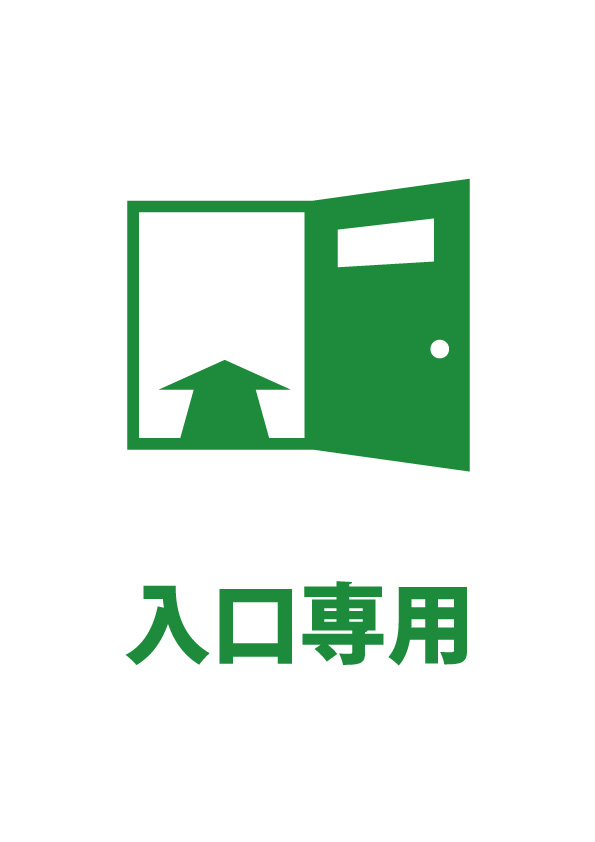 入口専用